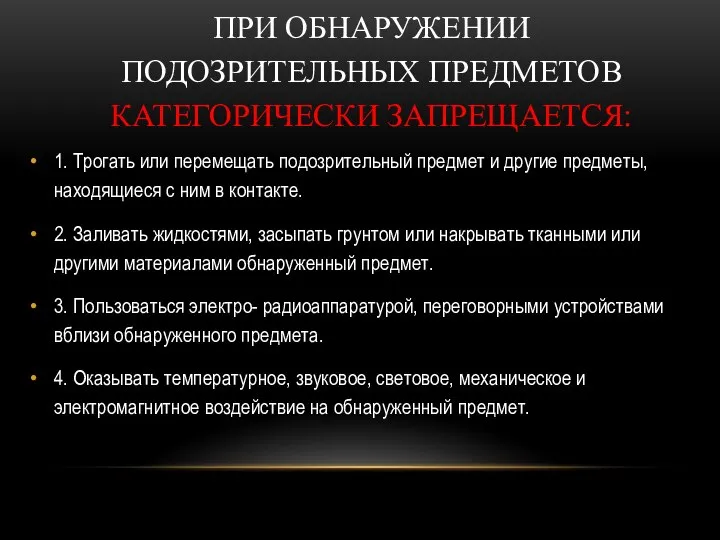 ПРИ ОБНАРУЖЕНИИ ПОДОЗРИТЕЛЬНЫХ ПРЕДМЕТОВ КАТЕГОРИЧЕСКИ ЗАПРЕЩАЕТСЯ:

• 1. Трогать или перемещать подозрительный предмет и другие предметы, находящиеся с ним в контакте.

• 2. Заливать жидкостями, засыпать грунтом или накрывать тканными или другими материалами обнаруженный предмет.

• 3. Пользоваться электро- радиоаппаратурой, переговорными устройствами вблизи обнаруженного предмета.

• 4. Оказывать температурное, звуковое, световое, механическое и электромагнитное воздействие на обнаруженный предмет.